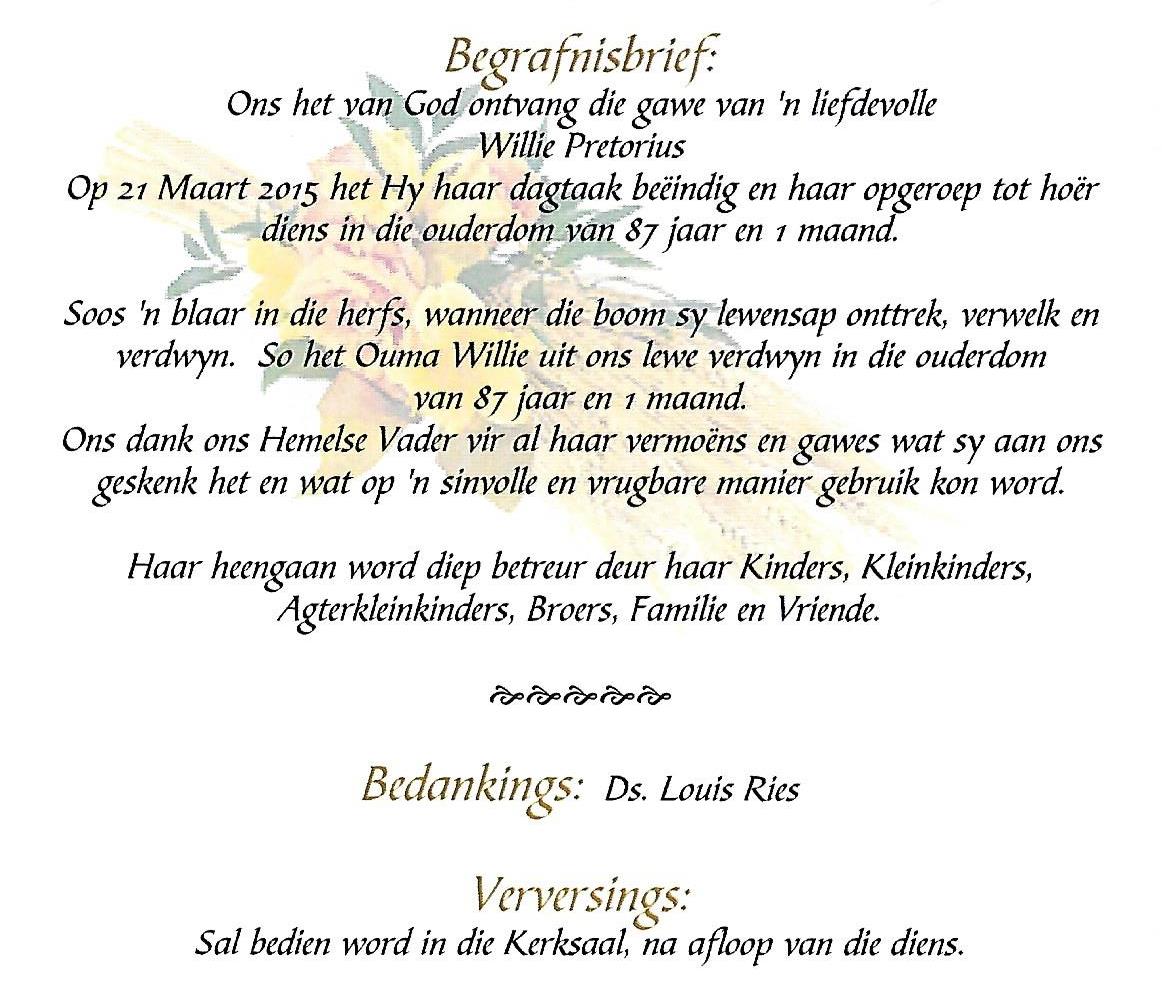 Begrafnisbrief:
Ons het van God ontvang die gawe van 'n liefdevolle
Willie Pretorius
Op 21 Maart 2015 het Hy haar dagtaak beëindig en haar opgeroep tot hoër diens in die ouderdom van 87 jaar en 1 maand.

Soos 'n blaar in die herfs, wanneer die boom sy lewensap onttrek, verwelk en verdwyn. So het Ouma Willie uit ons lewe verdwyn in die ouderdom van 87 jaar en 1 maand.
Ons dank ons Hemelse Vader vir al haar vermoëns en gawes wat sy aan ons geskenk het en wat op 'n sinvolle en vrugbare manier gebruik kon word.

Haar heengaan word diep betreur deur haar Kinders, Kleinkinders, Agterkleinkinders, Broers, Familie en Vriende.

Bedankings: Ds. Louis Ries

Verversings:
Sal bedien word in die Kerksaal, na afloop van die diens.